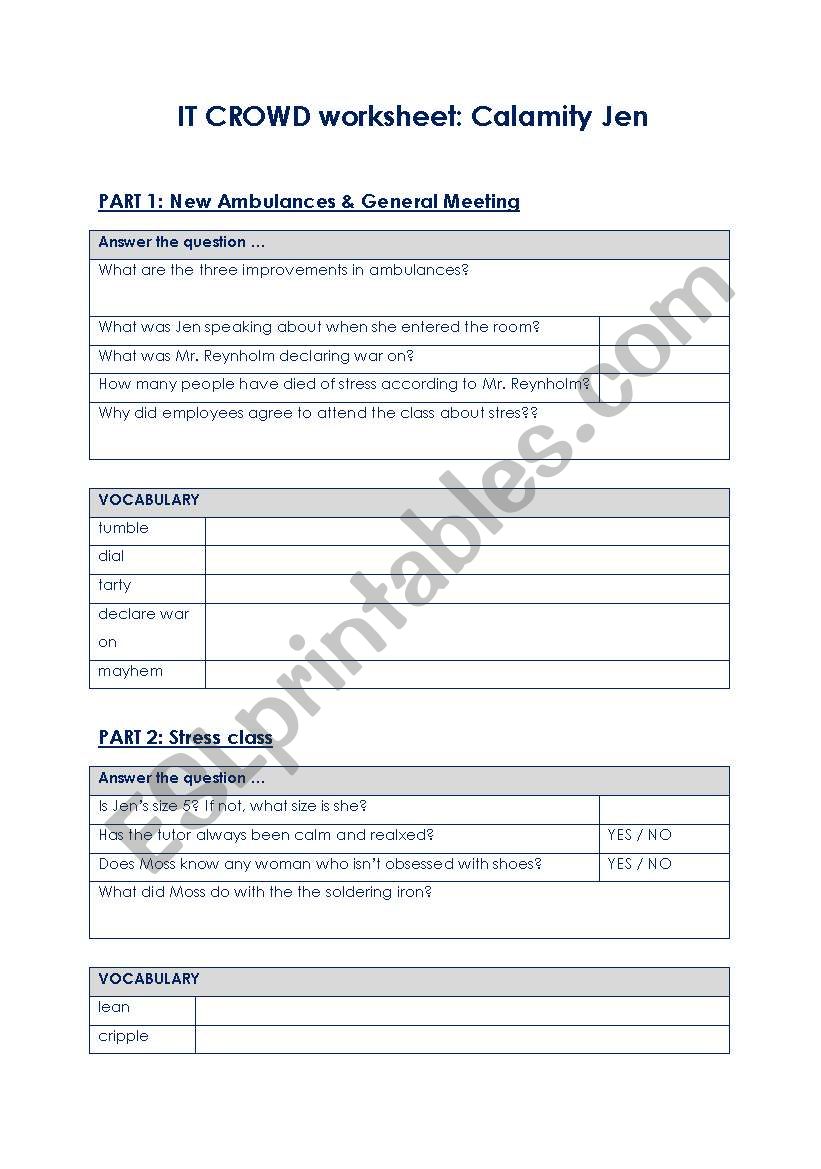 IT CROWD worksheet: Calamity Jen

PART 1: New Ambulances & General Meeting

| Answer the question … | |
|---|---|
| What are the three improvements in ambulances? | |
| What was Jen speaking about when she entered the room? | |
| What was Mr. Reynholm declaring war on? | |
| How many people have died of stress according to Mr. Reynholm? | |
| Why did employees agree to attend the class about stres?? | |

| VOCABULARY | |
|---|---|
| tumble | |
| dial | |
| tarty | |
| declare war on | |
| mayhem | |

PART 2: Stress class

| Answer the question … | |
|---|---|
| Is Jen's size 5? If not, what size is she? | |
| Has the tutor always been calm and realxed? | YES / NO |
| Does Moss know any woman who isn't obsessed with shoes? | YES / NO |
| What did Moss do with the the soldering iron? | |

| VOCABULARY | |
|---|---|
| lean | |
| cripple | |

ESLprintables.com